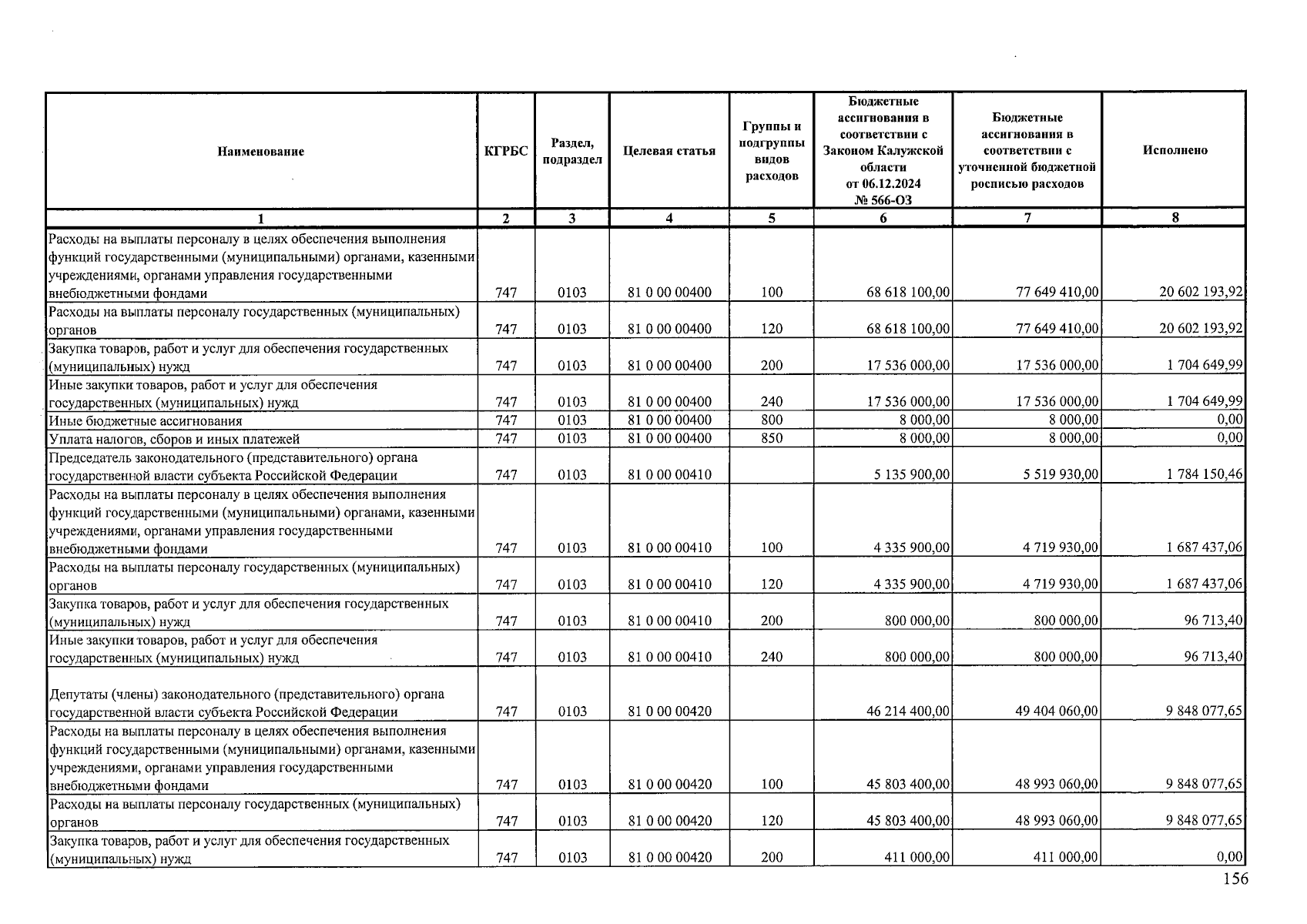 | Наименование | КГРБС | Раздел, подраздел | Целевая статья | Группы и подгруппы видов расходов | Бюджетные ассигнования в соответствии с Законом Калужской области от 06.12.2024 № 566-ОЗ | Бюджетные ассигнования в соответствии с уточненной бюджетной росписью расходов | Исполнено |
|---|---|---|---|---|---|---|---|
| 1 | 2 | 3 | 4 | 5 | 6 | 7 | 8 |
| Расходы на выплаты персоналу в целях обеспечения выполнения функций государственными (муниципальными) органами, казенными учреждениями, органами управления государственными внебюджетными фондами | 747 | 0103 | 81 0 00 00400 | 100 | 68 618 100,00 | 77 649 410,00 | 20 602 193,92 |
| Расходы на выплаты персоналу государственных (муниципальных) органов | 747 | 0103 | 81 0 00 00400 | 120 | 68 618 100,00 | 77 649 410,00 | 20 602 193,92 |
| Закупка товаров, работ и услуг для обеспечения государственных (муниципальных) нужд | 747 | 0103 | 81 0 00 00400 | 200 | 17 536 000,00 | 17 536 000,00 | 1 704 649,99 |
| Иные закупки товаров, работ и услуг для обеспечения государственных (муниципальных) нужд | 747 | 0103 | 81 0 00 00400 | 240 | 17 536 000,00 | 17 536 000,00 | 1 704 649,99 |
| Иные бюджетные ассигнования | 747 | 0103 | 81 0 00 00400 | 800 | 8 000,00 | 8 000,00 | 0,00 |
| Уплата налогов, сборов и иных платежей | 747 | 0103 | 81 0 00 00400 | 850 | 8 000,00 | 8 000,00 | 0,00 |
| Председатель законодательного (представительного) органа государственной власти субъекта Российской Федерации | 747 | 0103 | 81 0 00 00410 | | 5 135 900,00 | 5 519 930,00 | 1 784 150,46 |
| Расходы на выплаты персоналу в целях обеспечения выполнения функций государственными (муниципальными) органами, казенными учреждениями, органами управления государственными внебюджетными фондами | 747 | 0103 | 81 0 00 00410 | 100 | 4 335 900,00 | 4 719 930,00 | 1 687 437,06 |
| Расходы на выплаты персоналу государственных (муниципальных) органов | 747 | 0103 | 81 0 00 00410 | 120 | 4 335 900,00 | 4 719 930,00 | 1 687 437,06 |
| Закупка товаров, работ и услуг для обеспечения государственных (муниципальных) нужд | 747 | 0103 | 81 0 00 00410 | 200 | 800 000,00 | 800 000,00 | 96 713,40 |
| Иные закупки товаров, работ и услуг для обеспечения государственных (муниципальных) нужд | 747 | 0103 | 81 0 00 00410 | 240 | 800 000,00 | 800 000,00 | 96 713,40 |
| Депутаты (члены) законодательного (представительного) органа государственной власти субъекта Российской Федерации | 747 | 0103 | 81 0 00 00420 | | 46 214 400,00 | 49 404 060,00 | 9 848 077,65 |
| Расходы на выплаты персоналу в целях обеспечения выполнения функций государственными (муниципальными) органами, казенными учреждениями, органами управления государственными внебюджетными фондами | 747 | 0103 | 81 0 00 00420 | 100 | 45 803 400,00 | 48 993 060,00 | 9 848 077,65 |
| Расходы на выплаты персоналу государственных (муниципальных) органов | 747 | 0103 | 81 0 00 00420 | 120 | 45 803 400,00 | 48 993 060,00 | 9 848 077,65 |
| Закупка товаров, работ и услуг для обеспечения государственных (муниципальных) нужд | 747 | 0103 | 81 0 00 00420 | 200 | 411 000,00 | 411 000,00 | 0,00 |

156